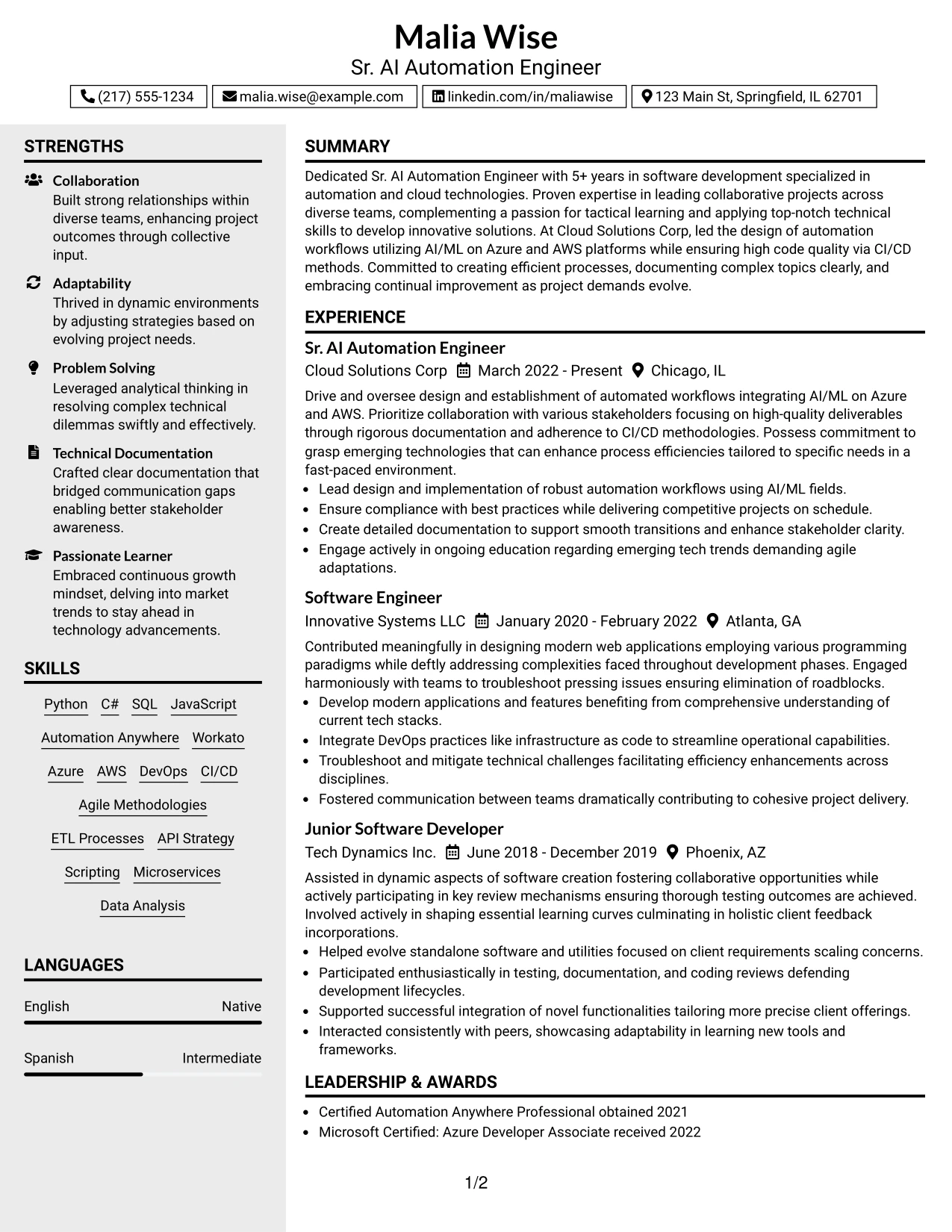 Malia Wise
Sr. AI Automation Engineer

(217) 555-1234 malia.wise@example.com linkedin.com/in/maliawise 123 Main St, Springfield, IL 62701

STRENGTHS

Collaboration
Built strong relationships within diverse teams, enhancing project outcomes through collective input.

Adaptability
Thrived in dynamic environments by adjusting strategies based on evolving project needs.

Problem Solving
Leveraged analytical thinking in resolving complex technical dilemmas swiftly and effectively.

Technical Documentation
Crafted clear documentation that bridged communication gaps enabling better stakeholder awareness.

Passionate Learner
Embraced continuous growth mindset, delving into market trends to stay ahead in technology advancements.

SKILLS

Python C# SQL JavaScript
Automation Anywhere Workato
Azure AWS DevOps CI/CD
Agile Methodologies
ETL Processes API Strategy
Scripting Microservices
Data Analysis

LANGUAGES

English Native

Spanish Intermediate

SUMMARY

Dedicated Sr. AI Automation Engineer with 5+ years in software development specialized in automation and cloud technologies. Proven expertise in leading collaborative projects across diverse teams, complementing a passion for tactical learning and applying top-notch technical skills to develop innovative solutions. At Cloud Solutions Corp, led the design of automation workflows utilizing AI/ML on Azure and AWS platforms while ensuring high code quality via CI/CD methods. Committed to creating efficient processes, documenting complex topics clearly, and embracing continual improvement as project demands evolve.

EXPERIENCE

Sr. AI Automation Engineer
Cloud Solutions Corp March 2022 - Present Chicago, IL

Drive and oversee design and establishment of automated workflows integrating AI/ML on Azure and AWS. Prioritize collaboration with various stakeholders focusing on high-quality deliverables through rigorous documentation and adherence to CI/CD methodologies. Possess commitment to grasp emerging technologies that can enhance process efficiencies tailored to specific needs in a fast-paced environment.

• Lead design and implementation of robust automation workflows using AI/ML fields.
• Ensure compliance with best practices while delivering competitive projects on schedule.
• Create detailed documentation to support smooth transitions and enhance stakeholder clarity.
• Engage actively in ongoing education regarding emerging tech trends demanding agile adaptations.

Software Engineer
Innovative Systems LLC January 2020 - February 2022 Atlanta, GA

Contributed meaningfully in designing modern web applications employing various programming paradigms while deftly addressing complexities faced throughout development phases. Engaged harmoniously with teams to troubleshoot pressing issues ensuring elimination of roadblocks.

• Develop modern applications and features benefiting from comprehensive understanding of current tech stacks.
• Integrate DevOps practices like infrastructure as code to streamline operational capabilities.
• Troubleshoot and mitigate technical challenges facilitating efficiency enhancements across disciplines.
• Fostered communication between teams dramatically contributing to cohesive project delivery.

Junior Software Developer
Tech Dynamics Inc. June 2018 - December 2019 Phoenix, AZ

Assisted in dynamic aspects of software creation fostering collaborative opportunities while actively participating in key review mechanisms ensuring thorough testing outcomes are achieved. Involved actively in shaping essential learning curves culminating in holistic client feedback incorporations.

• Helped evolve standalone software and utilities focused on client requirements scaling concerns.
• Participated enthusiastically in testing, documentation, and coding reviews defending development lifecycles.
• Supported successful integration of novel functionalities tailoring more precise client offerings.
• Interacted consistently with peers, showcasing adaptability in learning new tools and frameworks.

LEADERSHIP & AWARDS

• Certified Automation Anywhere Professional obtained 2021
• Microsoft Certified: Azure Developer Associate received 2022

1/2